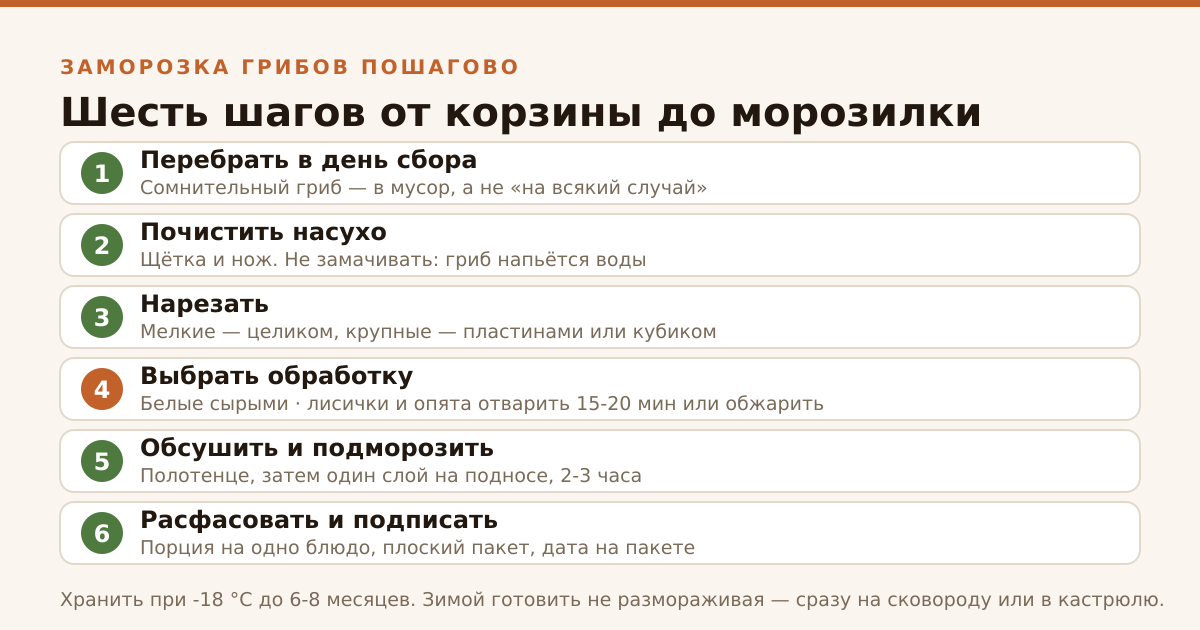 ЗАМОРОЗКА ГРИБОВ ПОШАГОВО

Шесть шагов от корзины до морозилки

1
Перебрать в день сбора
Сомнительный гриб — в мусор, а не «на всякий случай»

2
Почистить насухо
Щётка и нож. Не замачивать: гриб напьётся воды

3
Нарезать
Мелкие — целиком, крупные — пластинами или кубиком

4
Выбрать обработку
Белые сырыми · лисички и опята отварить 15-20 мин или обжарить

5
Обсушить и подморозить
Полотенце, затем один слой на подносе, 2-3 часа

6
Расфасовать и подписать
Порция на одно блюдо, плоский пакет, дата на пакете

Хранить при -18 °C до 6-8 месяцев. Зимой готовить не размораживая — сразу на сковороду или в кастрюлю.